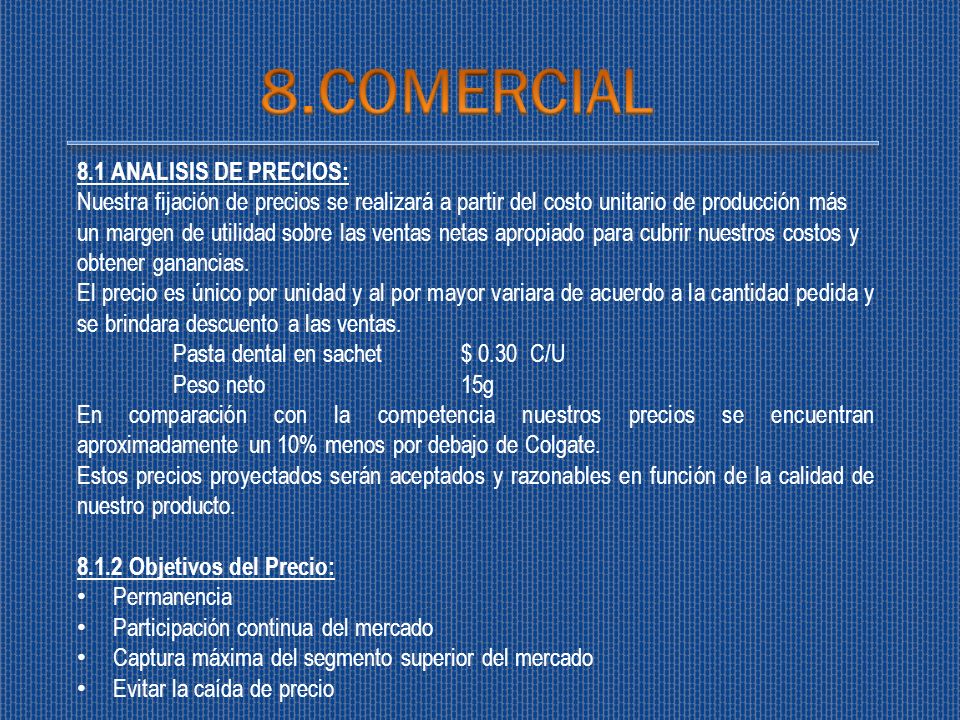 8.COMERCIAL

8.1 ANALISIS DE PRECIOS:
Nuestra fijación de precios se realizará a partir del costo unitario de producción más un margen de utilidad sobre las ventas netas apropiado para cubrir nuestros costos y obtener ganancias.
El precio es único por unidad y al por mayor variara de acuerdo a la cantidad pedida y se brindara descuento a las ventas.

Pasta dental en sachet $ 0.30 C/U
Peso neto 15g

En comparación con la competencia nuestros precios se encuentran aproximadamente un 10% menos por debajo de Colgate.
Estos precios proyectados serán aceptados y razonables en función de la calidad de nuestro producto.

8.1.2 Objetivos del Precio:
• Permanencia
• Participación continua del mercado
• Captura máxima del segmento superior del mercado
• Evitar la caída de precio